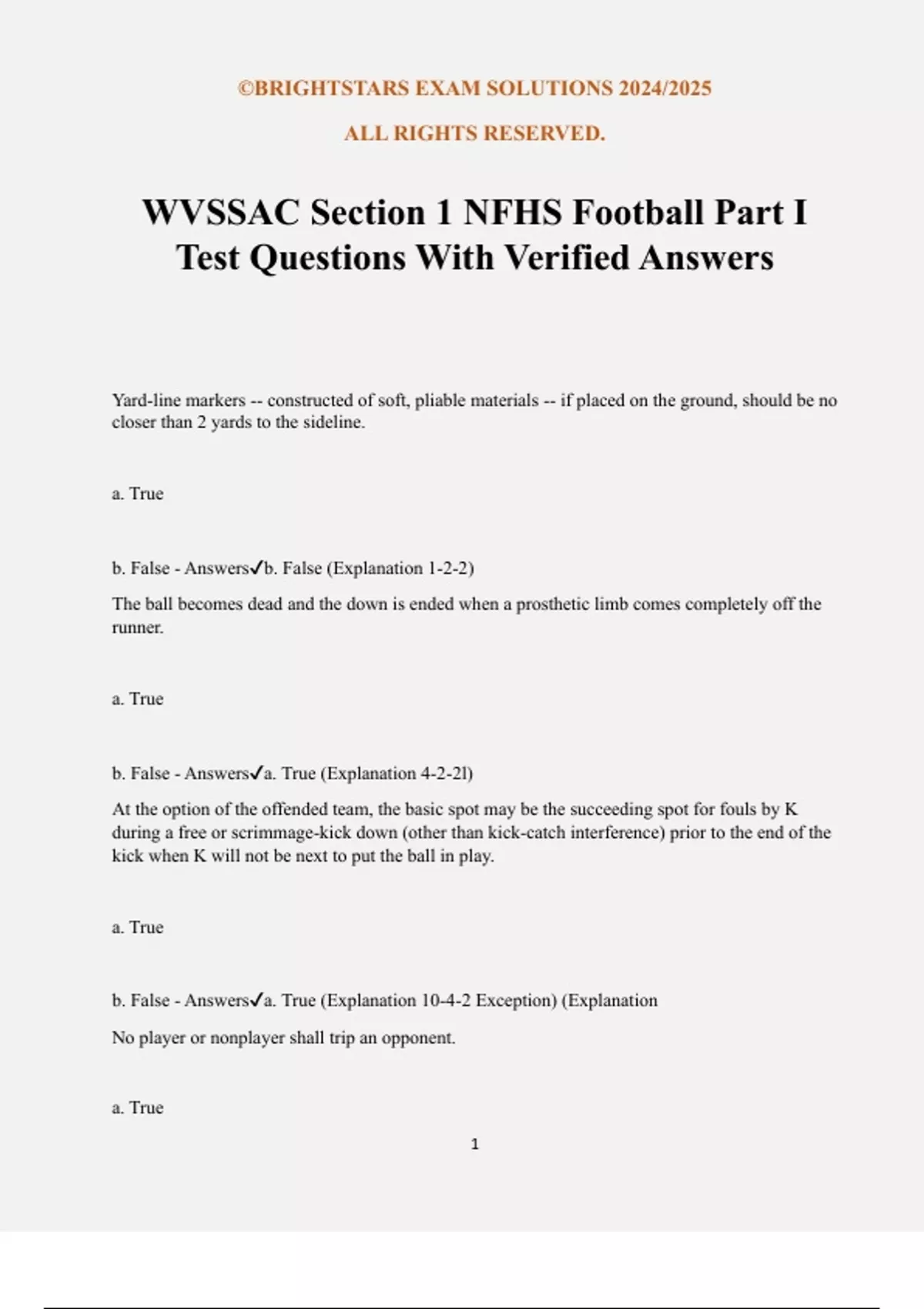 ©BRIGHTSTARS EXAM SOLUTIONS 2024/2025

ALL RIGHTS RESERVED.

WVSSAC Section 1 NFHS Football Part I Test Questions With Verified Answers

Yard-line markers -- constructed of soft, pliable materials -- if placed on the ground, should be no closer than 2 yards to the sideline.

a. True

b. False - Answers✓b. False (Explanation 1-2-2)

The ball becomes dead and the down is ended when a prosthetic limb comes completely off the runner.

a. True

b. False - Answers✓a. True (Explanation 4-2-2l)

At the option of the offended team, the basic spot may be the succeeding spot for fouls by K during a free or scrimmage-kick down (other than kick-catch interference) prior to the end of the kick when K will not be next to put the ball in play.

a. True

b. False - Answers✓a. True (Explanation 10-4-2 Exception) (Explanation

No player or nonplayer shall trip an opponent.

a. True

1